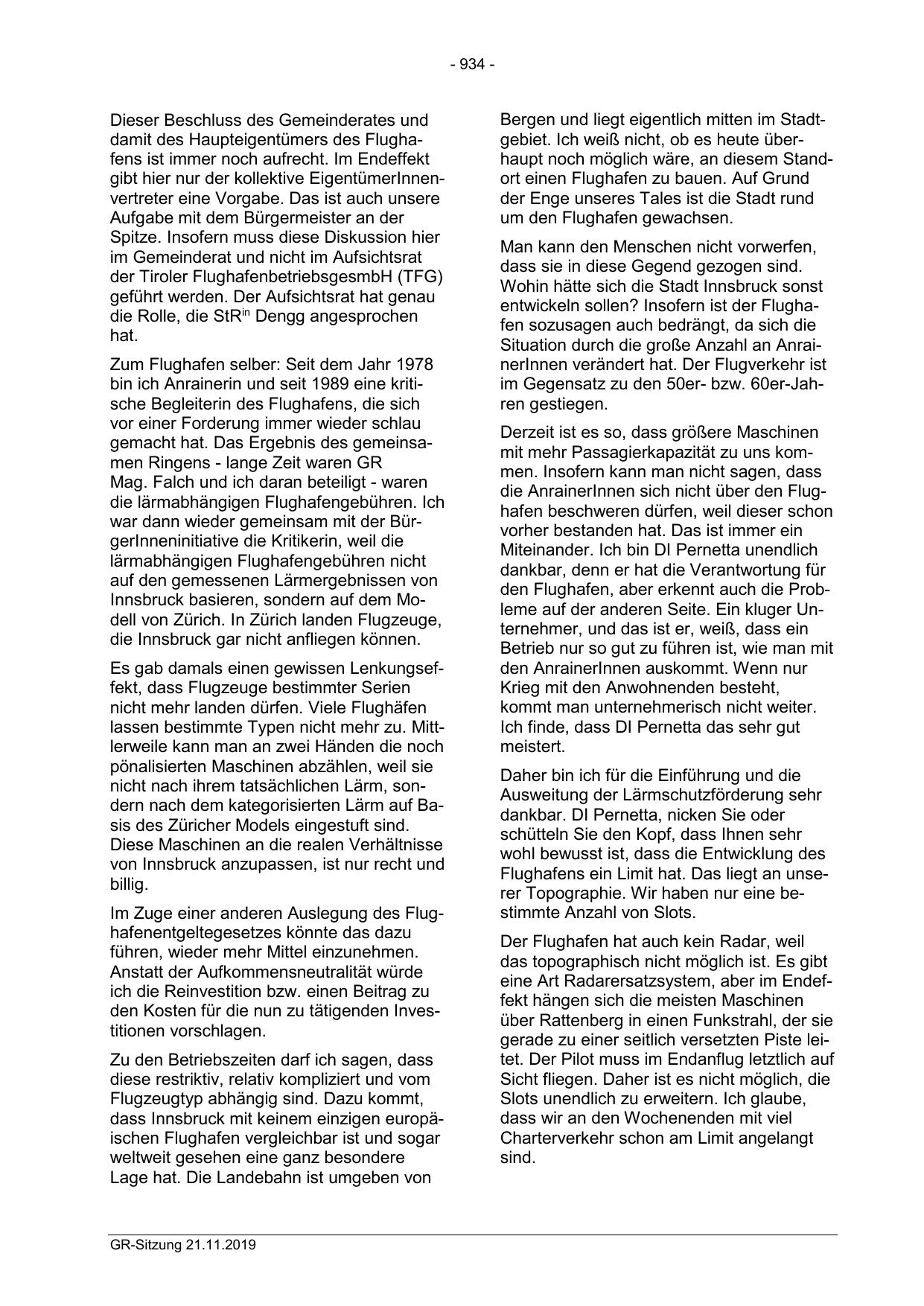 - 934 -

Dieser Beschluss des Gemeinderates und damit des Haupteigentümers des Flughafens ist immer noch aufrecht. Im Endeffekt gibt hier nur der kollektive EigentümerInnenvertreter eine Vorgabe. Das ist auch unsere Aufgabe mit dem Bürgermeister an der Spitze. Insofern muss diese Diskussion hier im Gemeinderat und nicht im Aufsichtsrat der Tiroler FlughafenbetriebsgesmbH (TFG) geführt werden. Der Aufsichtsrat hat genau die Rolle, die StR$^{in}$ Dengg angesprochen hat.

Zum Flughafen selber: Seit dem Jahr 1978 bin ich Anrainerin und seit 1989 eine kritische Begleiterin des Flughafens, die sich vor einer Forderung immer wieder schlau gemacht hat. Das Ergebnis des gemeinsamen Ringens - lange Zeit waren GR Mag. Falch und ich daran beteiligt - waren die lärmabhängigen Flughafengebühren. Ich war dann wieder gemeinsam mit der BürgerInneninitiative die Kritikerin, weil die lärmabhängigen Flughafengebühren nicht auf den gemessenen Lärmergebnissen von Innsbruck basieren, sondern auf dem Modell von Zürich. In Zürich landen Flugzeuge, die Innsbruck gar nicht anfliegen können.

Es gab damals einen gewissen Lenkungseffekt, dass Flugzeuge bestimmter Serien nicht mehr landen dürfen. Viele Flughäfen lassen bestimmte Typen nicht mehr zu. Mittlerweile kann man an zwei Händen die noch pönalisierten Maschinen abzählen, weil sie nicht nach ihrem tatsächlichen Lärm, sondern nach dem kategorisierten Lärm auf Basis des Züricher Models eingestuft sind. Diese Maschinen an die realen Verhältnisse von Innsbruck anzupassen, ist nur recht und billig.

Im Zuge einer anderen Auslegung des Flughafenentgeltegesetzes könnte das dazu führen, wieder mehr Mittel einzunehmen. Anstatt der Aufkommensneutralität würde ich die Reinvestition bzw. einen Beitrag zu den Kosten für die nun zu tätigenden Investitionen vorschlagen.

Zu den Betriebszeiten darf ich sagen, dass diese restriktiv, relativ kompliziert und vom Flugzeugtyp abhängig sind. Dazu kommt, dass Innsbruck mit keinem einzigen europäischen Flughafen vergleichbar ist und sogar weltweit gesehen eine ganz besondere Lage hat. Die Landebahn ist umgeben von Bergen und liegt eigentlich mitten im Stadtgebiet. Ich weiß nicht, ob es heute überhaupt noch möglich wäre, an diesem Standort einen Flughafen zu bauen. Auf Grund der Enge unseres Tales ist die Stadt rund um den Flughafen gewachsen.

Man kann den Menschen nicht vorwerfen, dass sie in diese Gegend gezogen sind. Wohin hätte sich die Stadt Innsbruck sonst entwickeln sollen? Insofern ist der Flughafen sozusagen auch bedrängt, da sich die Situation durch die große Anzahl an AnrainerInnen verändert hat. Der Flugverkehr ist im Gegensatz zu den 50er- bzw. 60er-Jahren gestiegen.

Derzeit ist es so, dass größere Maschinen mit mehr Passagierkapazität zu uns kommen. Insofern kann man nicht sagen, dass die AnrainerInnen sich nicht über den Flughafen beschweren dürfen, weil dieser schon vorher bestanden hat. Das ist immer ein Miteinander. Ich bin DI Pernetta unendlich dankbar, denn er hat die Verantwortung für den Flughafen, aber erkennt auch die Probleme auf der anderen Seite. Ein kluger Unternehmer, und das ist er, weiß, dass ein Betrieb nur so gut zu führen ist, wie man mit den AnrainerInnen auskommt. Wenn nur Krieg mit den Anwohnenden besteht, kommt man unternehmerisch nicht weiter. Ich finde, dass DI Pernetta das sehr gut meistert.

Daher bin ich für die Einführung und die Ausweitung der Lärmschutzförderung sehr dankbar. DI Pernetta, nicken Sie oder schütteln Sie den Kopf, dass Ihnen sehr wohl bewusst ist, dass die Entwicklung des Flughafens ein Limit hat. Das liegt an unserer Topographie. Wir haben nur eine bestimmte Anzahl von Slots.

Der Flughafen hat auch kein Radar, weil das topographisch nicht möglich ist. Es gibt eine Art Radarersatzsystem, aber im Endeffekt hängen sich die meisten Maschinen über Rattenberg in einen Funkstrahl, der sie gerade zu einer seitlich versetzten Piste leitet. Der Pilot muss im Endanflug letztlich auf Sicht fliegen. Daher ist es nicht möglich, die Slots unendlich zu erweitern. Ich glaube, dass wir an den Wochenenden mit viel Charterverkehr schon am Limit angelangt sind.

GR-Sitzung 21.11.2019